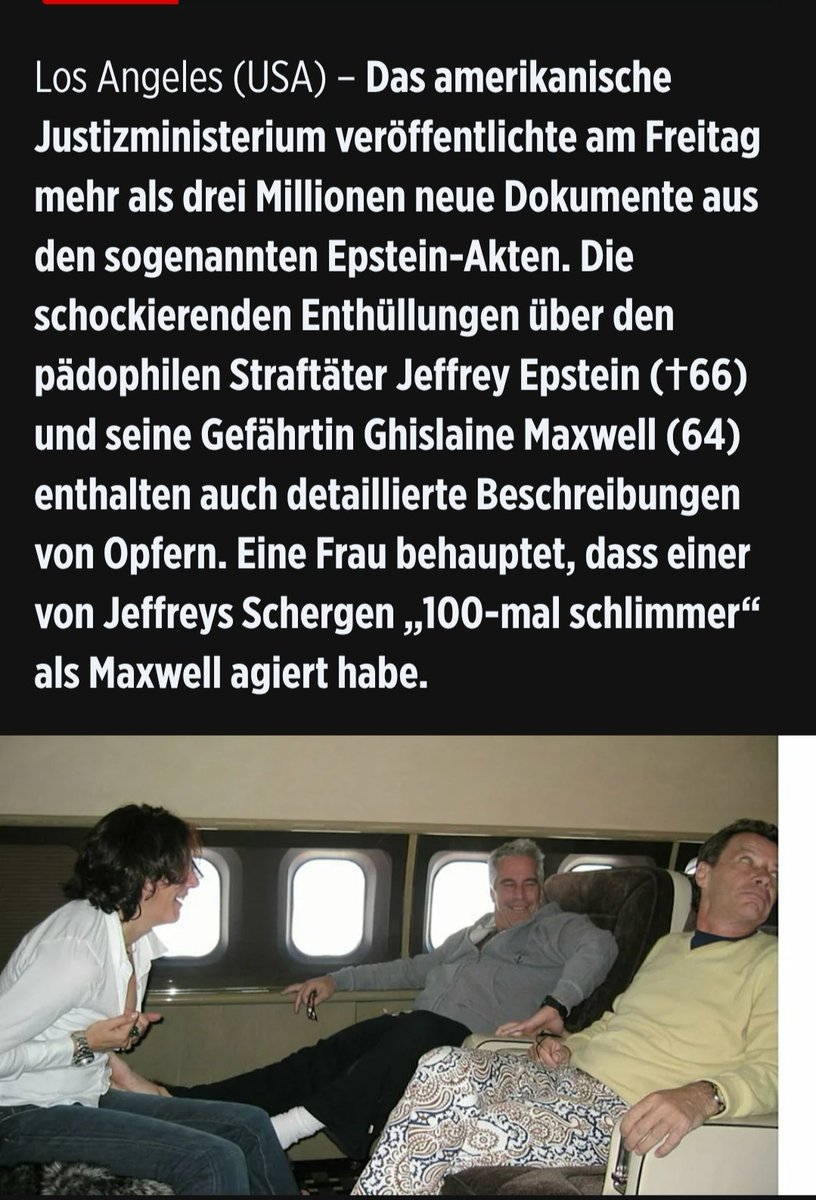 Los Angeles (USA) – Das amerikanische Justizministerium veröffentlichte am Freitag mehr als drei Millionen neue Dokumente aus den sogenannten Epstein-Akten. Die schockierenden Enthüllungen über den pädophilen Straftäter Jeffrey Epstein (†66) und seine Gefährtin Ghislaine Maxwell (64) enthalten auch detaillierte Beschreibungen von Opfern. Eine Frau behauptet, dass einer von Jeffreys Schergen „100-mal schlimmer“ als Maxwell agiert habe.